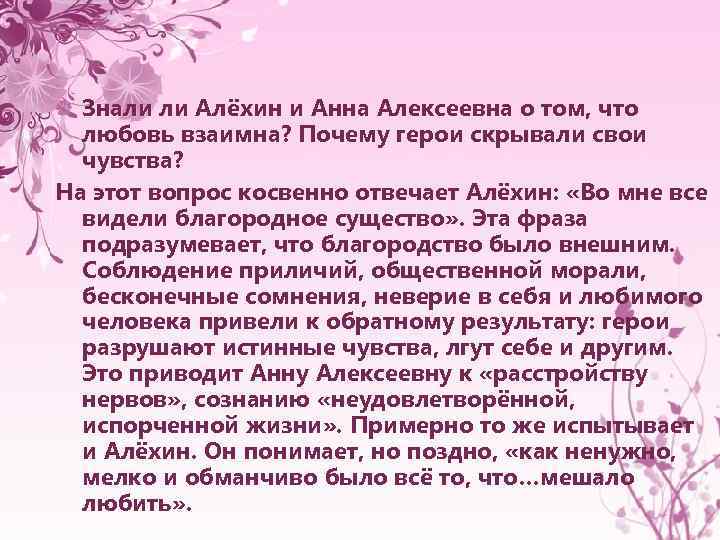 Знали ли Алёхин и Анна Алексеевна о том, что любовь взаимна? Почему герои скрывали свои чувства?

На этот вопрос косвенно отвечает Алёхин: «Во мне все видели благородное существо». Эта фраза подразумевает, что благородство было внешним. Соблюдение приличий, общественной морали, бесконечные сомнения, неверие в себя и любимого человека привели к обратному результату: герои разрушают истинные чувства, лгут себе и другим. Это приводит Анну Алексеевну к «расстройству нервов», сознанию «неудовлетворённой, испорченной жизни». Примерно то же испытывает и Алёхин. Он понимает, но поздно, «как ненужно, мелко и обманчиво было всё то, что…мешало любить».